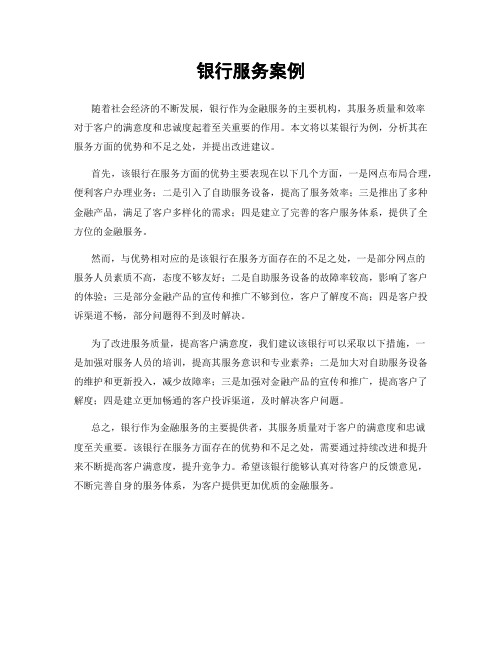 银行服务案例

随着社会经济的不断发展，银行作为金融服务的主要机构，其服务质量和效率对于客户的满意度和忠诚度起着至关重要的作用。本文将以某银行为例，分析其在服务方面的优势和不足之处，并提出改进建议。

首先，该银行在服务方面的优势主要表现在以下几个方面，一是网点布局合理，便利客户办理业务；二是引入了自助服务设备，提高了服务效率；三是推出了多种金融产品，满足了客户多样化的需求；四是建立了完善的客户服务体系，提供了全方位的金融服务。

然而，与优势相对应的是该银行在服务方面存在的不足之处，一是部分网点的服务人员素质不高，态度不够友好；二是自助服务设备的故障率较高，影响了客户的体验；三是部分金融产品的宣传和推广不够到位，客户了解度不高；四是客户投诉渠道不畅，部分问题得不到及时解决。

为了改进服务质量，提高客户满意度，我们建议该银行可以采取以下措施，一是加强对服务人员的培训，提高其服务意识和专业素养；二是加大对自助服务设备的维护和更新投入，减少故障率；三是加强对金融产品的宣传和推广，提高客户了解度；四是建立更加畅通的客户投诉渠道，及时解决客户问题。

总之，银行作为金融服务的主要提供者，其服务质量对于客户的满意度和忠诚度至关重要。该银行在服务方面存在的优势和不足之处，需要通过持续改进和提升来不断提高客户满意度，提升竞争力。希望该银行能够认真对待客户的反馈意见，不断完善自身的服务体系，为客户提供更加优质的金融服务。